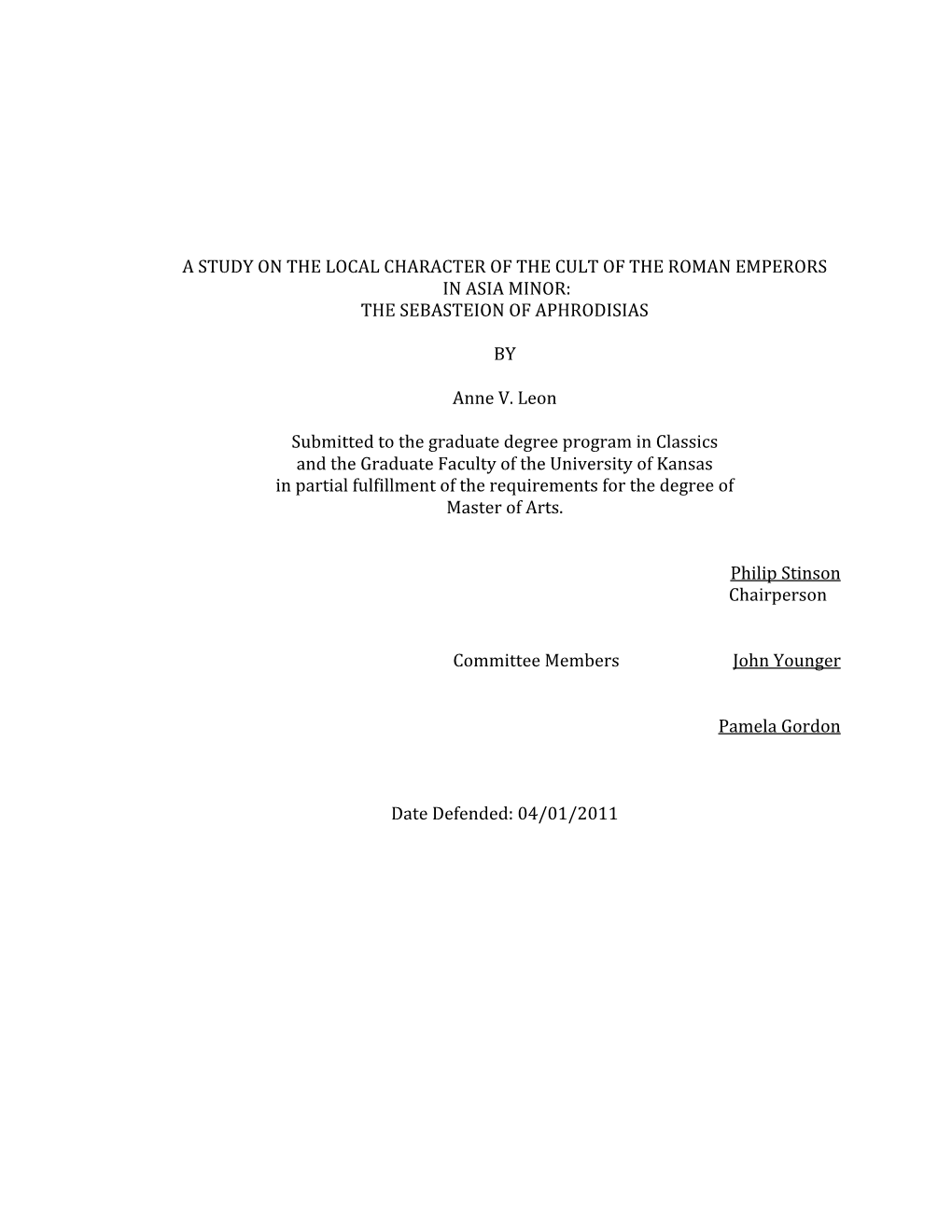 A STUDY ON THE LOCAL CHARACTER OF THE CULT OF THE ROMAN EMPERORS IN ASIA MINOR: THE SEBASTEION OF APHRODISIAS

BY

Anne V. Leon

Submitted to the graduate degree program in Classics and the Graduate Faculty of the University of Kansas in partial fulfillment of the requirements for the degree of Master of Arts.

Philip Stinson
Chairperson

Committee Members John Younger

Pamela Gordon

Date Defended: 04/01/2011